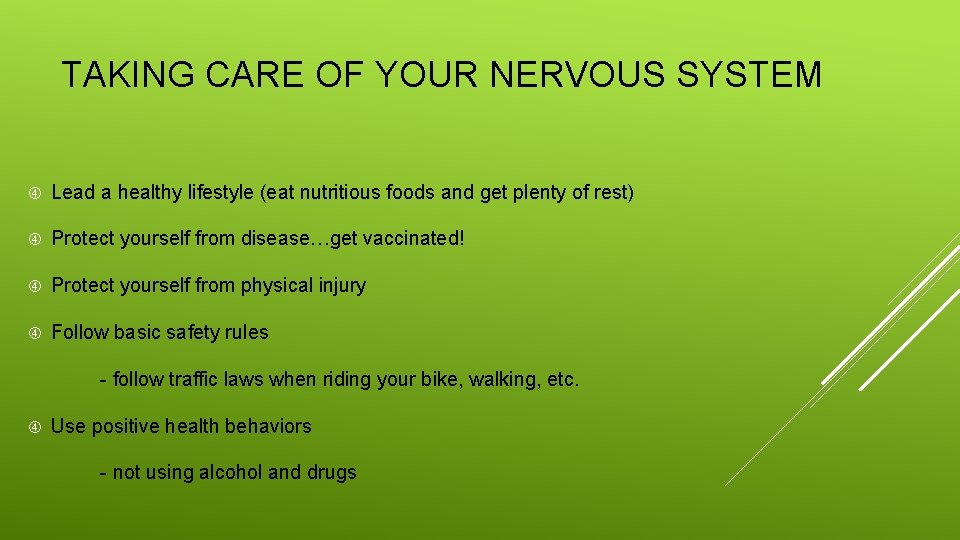 TAKING CARE OF YOUR NERVOUS SYSTEM

Lead a healthy lifestyle (eat nutritious foods and get plenty of rest)

Protect yourself from disease…get vaccinated!

Protect yourself from physical injury

Follow basic safety rules

- follow traffic laws when riding your bike, walking, etc.

Use positive health behaviors

- not using alcohol and drugs